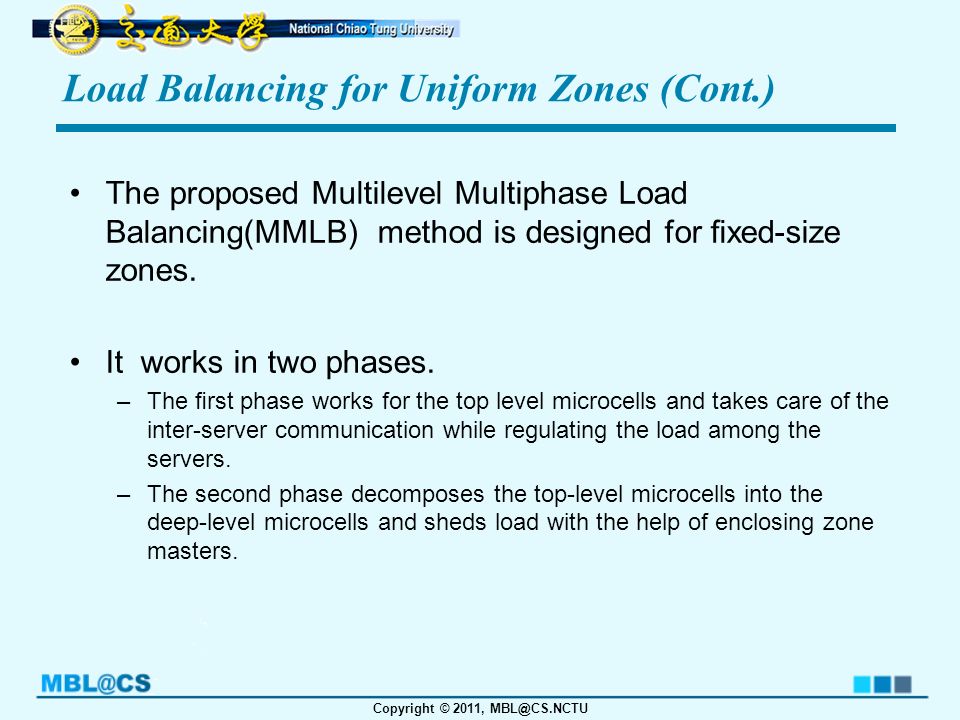 交通大學 National Chiao Tung University

Load Balancing for Uniform Zones (Cont.)

• The proposed Multilevel Multiphase Load Balancing(MMLB) method is designed for fixed-size zones.

• It works in two phases.
– The first phase works for the top level microcells and takes care of the inter-server communication while regulating the load among the servers.
– The second phase decomposes the top-level microcells into the deep-level microcells and sheds load with the help of enclosing zone masters.

MBL@CS

Copyright © 2011, MBL@CS.NCTU